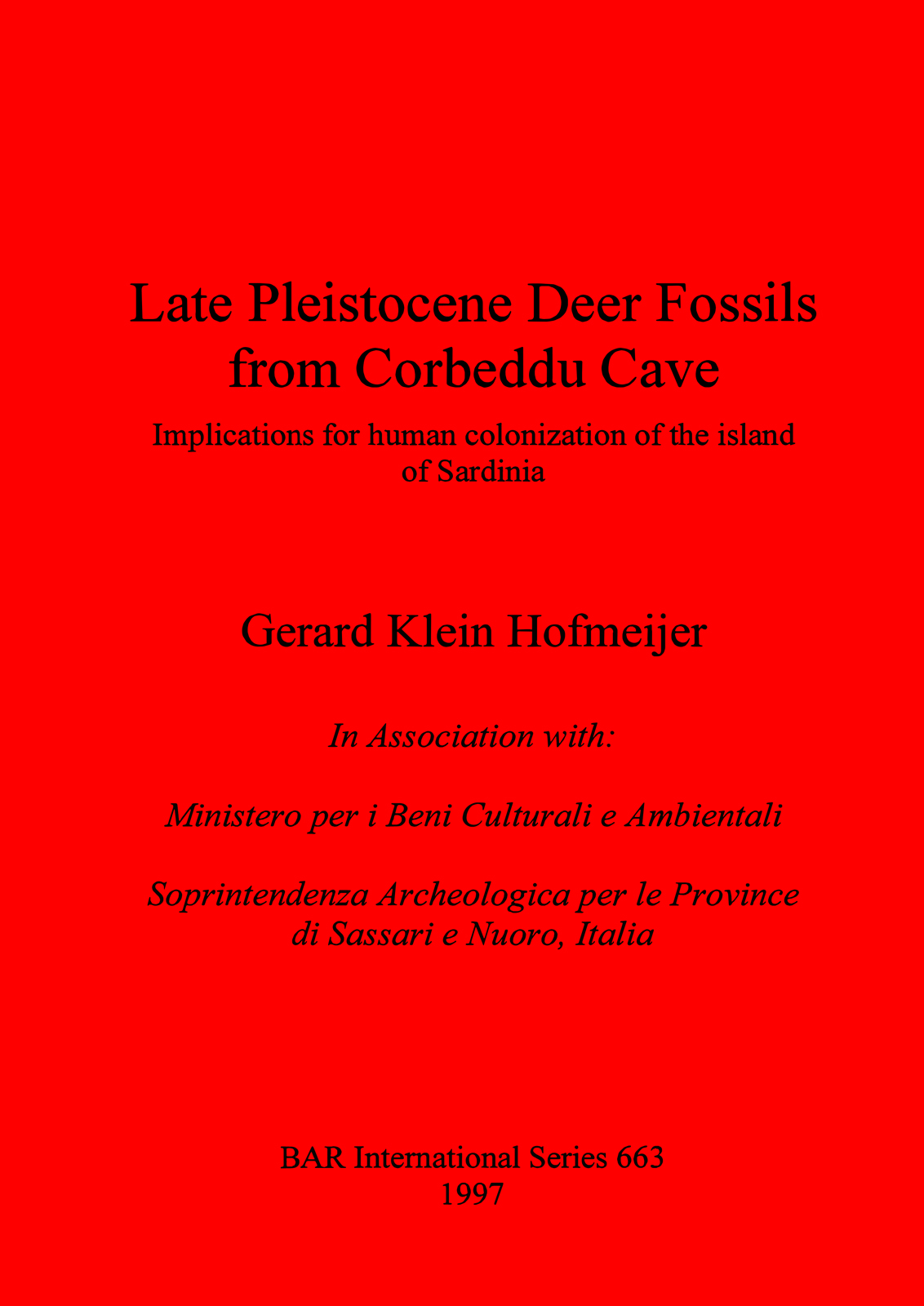 Late Pleistocene Deer Fossils
from Corbeddu Cave

Implications for human colonization of the island of Sardinia

Gerard Klein Hofmeijer

In Association with:

Ministero per i Beni Culturali e Ambientali

Soprintendenza Archeologica per le Province di Sassari e Nuoro, Italia

BAR International Series 663
1997